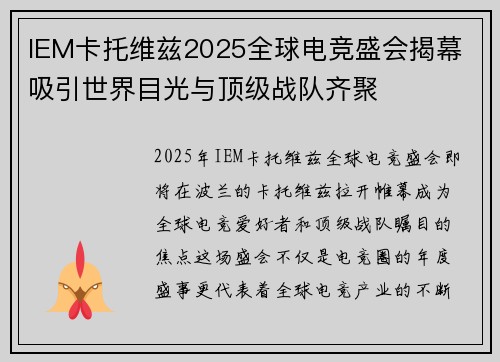 IEM卡托维兹2025全球电竞盛会揭幕吸引世界目光与顶级战队齐聚

2025年IEM卡托维兹全球电竞盛会即将在波兰的卡托维兹拉开帷幕成为全球电竞爱好者和顶级战队瞩目的焦点这场盛会不仅是电竞圈的年度盛事更代表着全球电竞产业的不断